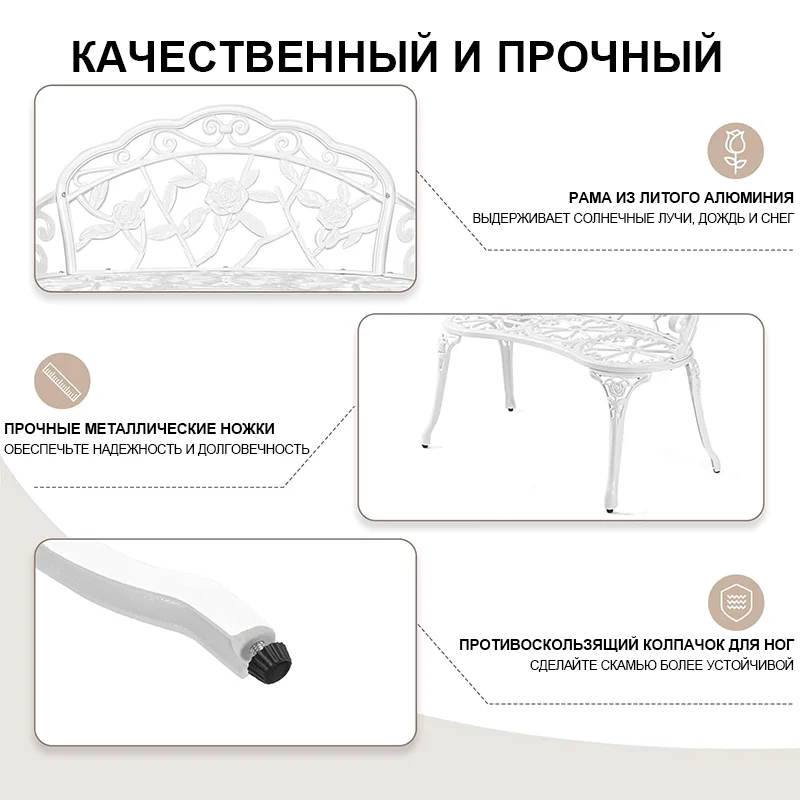 КАЧЕСТВЕННЫЙ И ПРОЧНЫЙ

РАМА ИЗ ЛИТОГО АЛЮМИНИЯ
ВЫДЕРЖИВАЕТ СОЛНЕЧНЫЕ ЛУЧИ, ДОЖДЬ И СНЕГ

ПРОЧНЫЕ МЕТАЛЛИЧЕСКИЕ НОЖКИ
ОБЕСПЕЧЬТЕ НАДЕЖНОСТЬ И ДОЛГОВЕЧНОСТЬ

ПРОТИВОСКОЛЬЗЯЩИЙ КОЛПАЧОК ДЛЯ НОГ
СДЕЛАЙТЕ СКАМЬЮ БОЛЕЕ УСТОЙЧИВОЙ